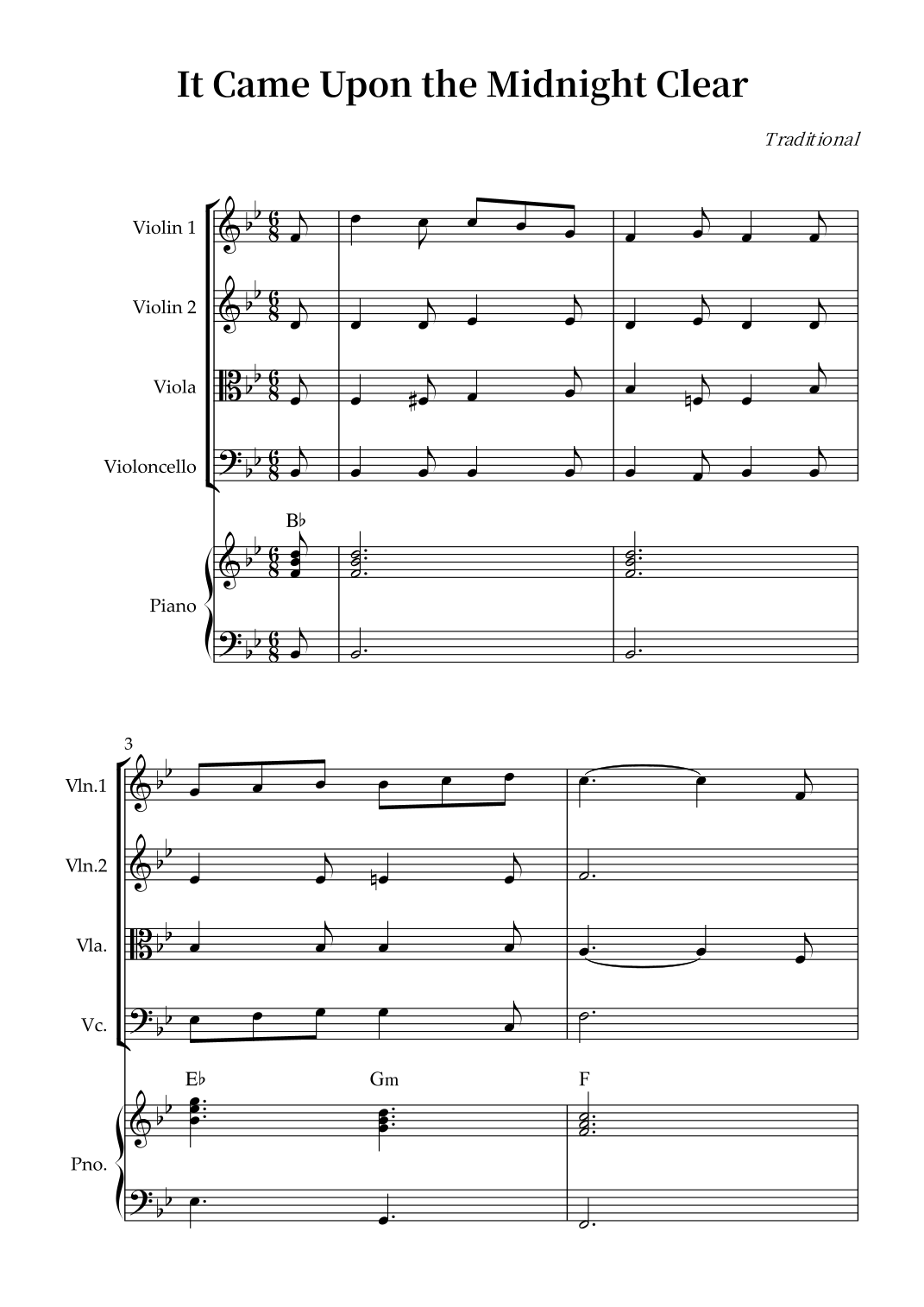 It Came Upon the Midnight Clear

Traditional

Violin 1

Violin 2

Viola

Violoncello

B♭

Piano

3

Vln.1

Vln.2

Vla.

Vc.

E♭

Gm

F

Pno.